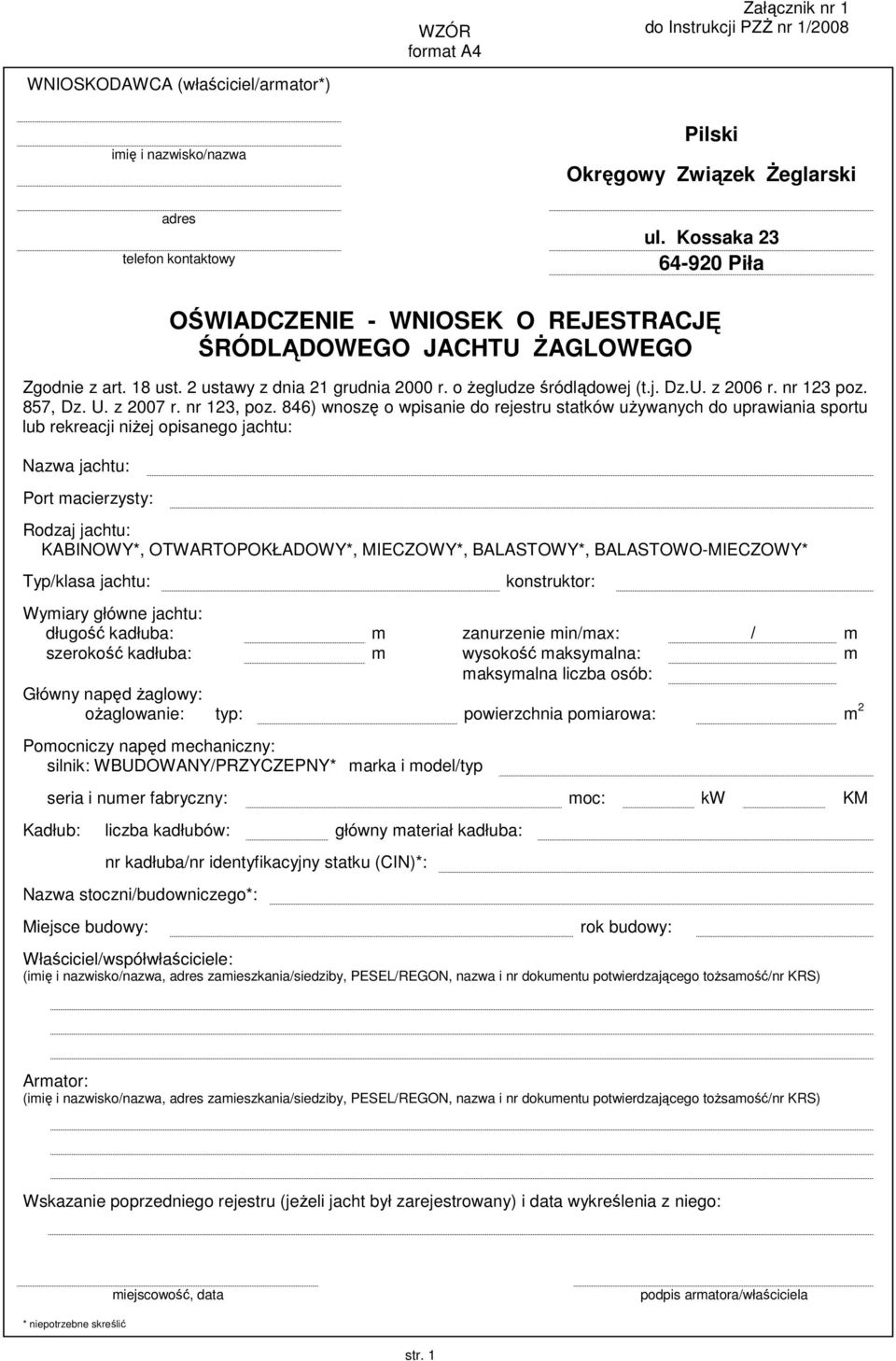 WZÓR
format A4

Załącznik nr 1
do Instrukcji PZŻ nr 1/2008

WNIOSKODAWCA (właściciel/armator*)

imię i nazwisko/nazwa

adres

telefon kontaktowy

Pilski

Okręgowy Związek Żeglarski

ul. Kossaka 23

64-920 Piła

OŚWIADCZENIE - WNIOSEK O REJESTRACJĘ ŚRÓDLĄDOWEGO JACHTU ŻAGLOWEGO

Zgodnie z art. 18 ust. 2 ustawy z dnia 21 grudnia 2000 r. o żegludze śródlądowej (t.j. Dz.U. z 2006 r. nr 123 poz. 857, Dz. U. z 2007 r. nr 123, poz. 846) wnoszę o wpisanie do rejestru statków używanych do uprawiania sportu lub rekreacji niżej opisanego jachtu:

Nazwa jachtu:

Port macierzysty:

Rodzaj jachtu:
KABINOWY*, OTWARTOPOKŁADOWY*, MIECZOWY*, BALASTOWY*, BALASTOWO-MIECZOWY*

Typ/klasa jachtu: konstruktor:

Wymiary główne jachtu:
długość kadłuba: m zanurzenie min/max: / m
szerokość kadłuba: m wysokość maksymalna: m
maksymalna liczba osób:

Główny napęd żaglowy:
ożaglowanie: typ: powierzchnia pomiarowa: $m^2$

Pomocniczy napęd mechaniczny:
silnik: WBUDOWANY/PRZYCZEPNY* marka i model/typ

seria i numer fabryczny: moc: kW KM

Kadłub: liczba kadłubów: główny materiał kadłuba:

nr kadłuba/nr identyfikacyjny statku (CIN)*:

Nazwa stoczni/budowniczego*:

Miejsce budowy: rok budowy:

Właściciel/współwłaściciele:
(imię i nazwisko/nazwa, adres zamieszkania/siedziby, PESEL/REGON, nazwa i nr dokumentu potwierdzającego tożsamość/nr KRS)

Armator:
(imię i nazwisko/nazwa, adres zamieszkania/siedziby, PESEL/REGON, nazwa i nr dokumentu potwierdzającego tożsamość/nr KRS)

Wskazanie poprzedniego rejestru (jeżeli jacht był zarejestrowany) i data wykreślenia z niego:

miejscowość, data

podpis armatora/właściciela

* niepotrzebne skreślić

str. 1